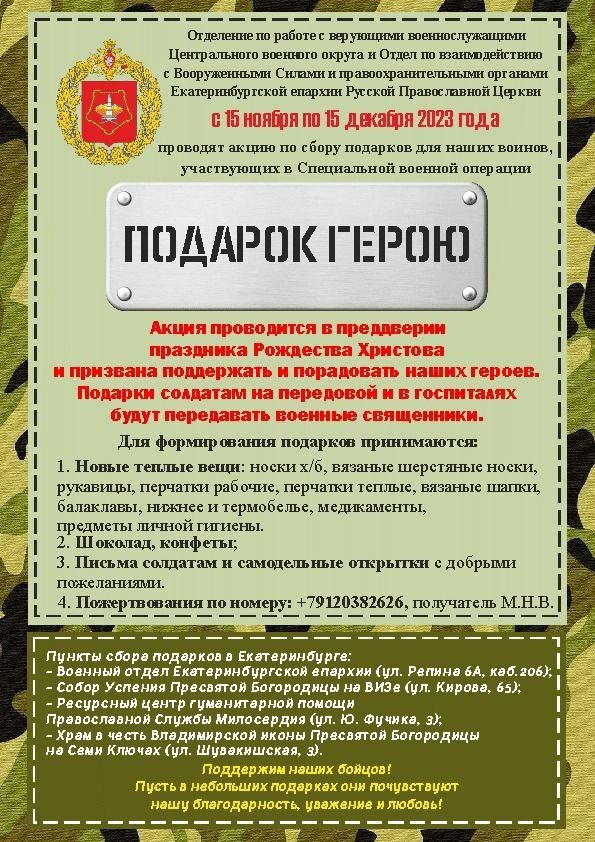 Отделение по работе с верующими военнослужащими Центрального военного округа и Отдел по взаимодействию с Вооруженными Силами и правоохранительными органами Екатеринбургской епархии Русской Православной Церкви

с 15 ноября по 15 декабря 2023 года

проводят акцию по сбору подарков для наших воинов, участвующих в Специальной военной операции

ПОДАРОК ГЕРОЮ

Акция проводится в преддверии праздника Рождества Христова и призвана поддержать и порадовать наших героев. Подарки солдатам на передовой и в госпиталях будут передавать военные священники.

Для формирования подарков принимаются:

1. Новые теплые вещи: носки х/б, вязаные шерстяные носки, рукавицы, перчатки рабочие, перчатки теплые, вязаные шапки, балаклавы, нижнее и термобелье, медикаменты, предметы личной гигиены.
2. Шоколад, конфеты;
3. Письма солдатам и самодельные открытки с добрыми пожеланиями.
4. Пожертвования по номеру: +79120382626, получатель М.Н.В.

Пункты сбора подарков в Екатеринбурге:
– Военный отдел Екатеринбургской епархии (ул. Репина 6А, каб.206);
– Собор Успения Пресвятой Богородицы на ВИЗе (ул. Кирова, 65);
– Ресурсный центр гуманитарной помощи Православной Службы Милосердия (ул. Ю. Фучика, 3);
– Храм в честь Владимирской иконы Пресвятой Богородицы на Семи Ключах (ул. Шувакишская, 3).

Поддержим наших бойцов!
Пусть в небольших подарках они почувствуют нашу благодарность, уважение и любовь!